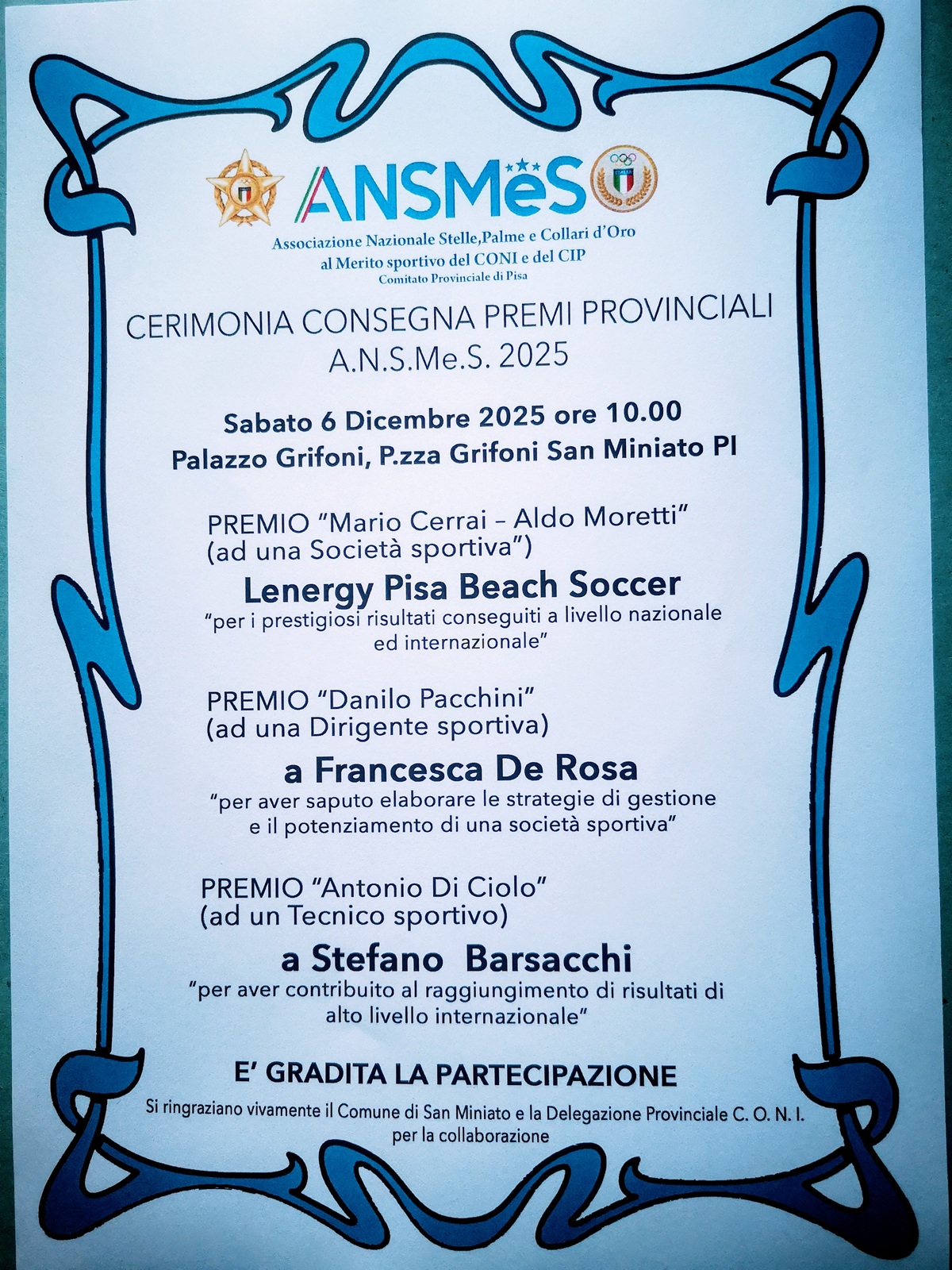 ANSMeS
ITALIA

Associazione Nazionale Stelle,Palme e Collari d'Oro
al Merito sportivo del CONI e del CIP
Comitato Provinciale di Pisa

CERIMONIA CONSEGNA PREMI PROVINCIALI
A.N.S.Me.S. 2025

Sabato 6 Dicembre 2025 ore 10.00
Palazzo Grifoni, P.zza Grifoni San Miniato PI

PREMIO "Mario Cerrai – Aldo Moretti"
(ad una Società sportiva")

Lenergy Pisa Beach Soccer
"per i prestigiosi risultati conseguiti a livello nazionale ed internazionale"

PREMIO "Danilo Pacchini"
(ad una Dirigente sportiva)

a Francesca De Rosa
"per aver saputo elaborare le strategie di gestione e il potenziamento di una società sportiva"

PREMIO "Antonio Di Ciolo"
(ad un Tecnico sportivo)

a Stefano Barsacchi
"per aver contribuito al raggiungimento di risultati di alto livello internazionale"

E' GRADITA LA PARTECIPAZIONE

Si ringraziano vivamente il Comune di San Miniato e la Delegazione Provinciale C. O. N. I. per la collaborazione